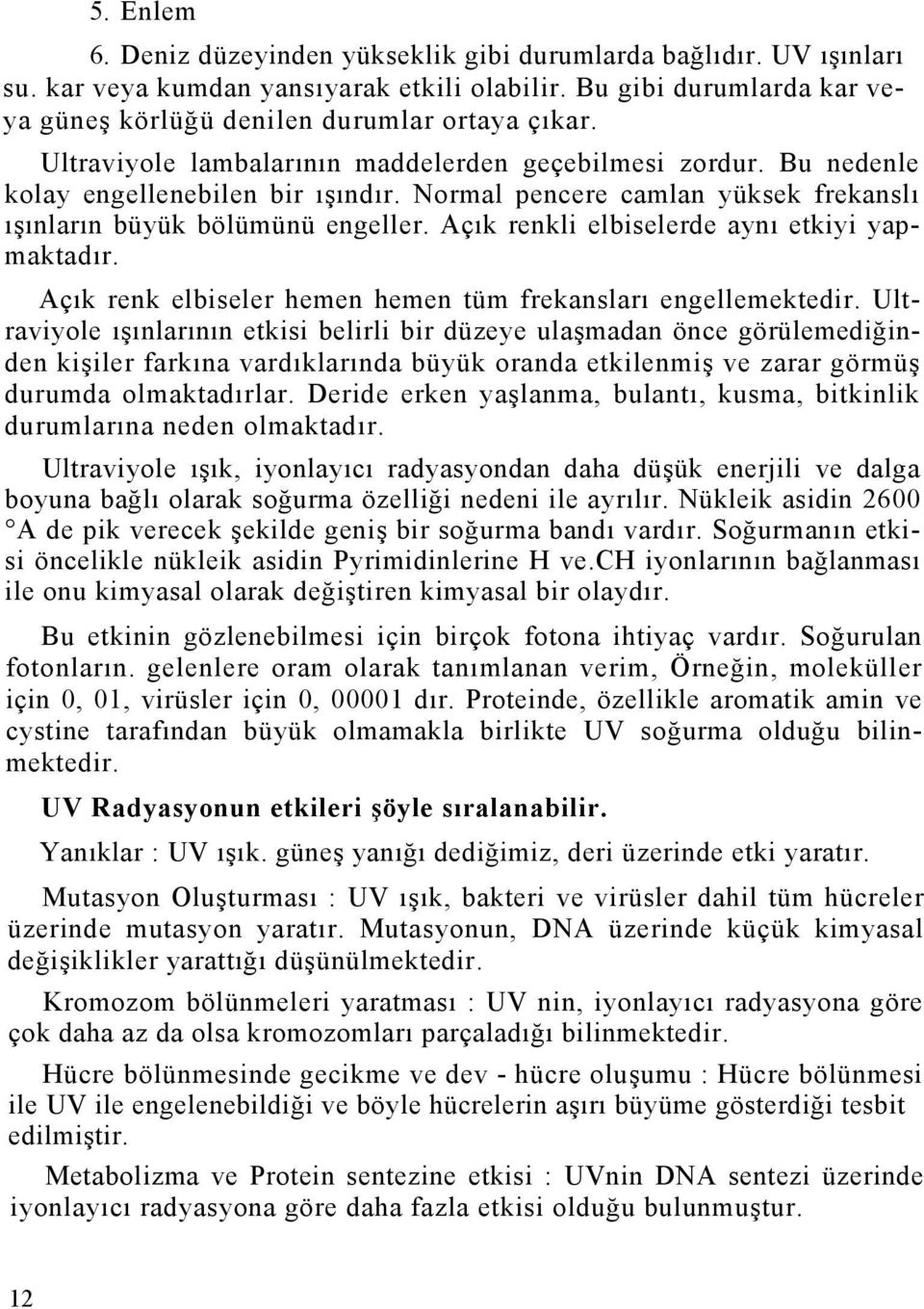 5. Enlem

6. Deniz düzeyinden yükseklik gibi durumlarda bağlıdır. UV ışınları su. kar veya kumdan yansıyarak etkili olabilir. Bu gibi durumlarda kar veya güneş körlüğü denilen durumlar ortaya çıkar.

Ultraviyole lambalarının maddelerden geçebilmesi zordur. Bu nedenle kolay engellenebilen bir ışındır. Normal pencere camlan yüksek frekanslı ışınların büyük bölümünü engeller. Açık renkli elbiselerde aynı etkiyi yapmaktadır.

Açık renk elbiseler hemen hemen tüm frekansları engellemektedir. Ultraviyole ışınlarının etkisi belirli bir düzeye ulaşmadan önce görülemediğinden kişiler farkına vardıklarında büyük oranda etkilenmiş ve zarar görmüş durumda olmaktadırlar. Deride erken yaşlanma, bulantı, kusma, bitkinlik durumlarına neden olmaktadır.

Ultraviyole ışık, iyonlayıcı radyasyondan daha düşük enerjili ve dalga boyuna bağlı olarak soğurma özelliği nedeni ile ayrılır. Nükleik asidin 2600 °A de pik verecek şekilde geniş bir soğurma bandı vardır. Soğurmanın etkisi öncelikle nükleik asidin Pyrimidinlerine H ve.CH iyonlarının bağlanması ile onu kimyasal olarak değiştiren kimyasal bir olaydır.

Bu etkinin gözlenebilmesi için birçok fotona ihtiyaç vardır. Soğurulan fotonların. gelenlere oram olarak tanımlanan verim, Örneğin, moleküller için 0, 01, virüsler için 0, 00001 dır. Proteinde, özellikle aromatik amin ve cystine tarafından büyük olmamakla birlikte UV soğurma olduğu bilinmektedir.

UV Radyasyonun etkileri şöyle sıralanabilir.

Yanıklar : UV ışık. güneş yanığı dediğimiz, deri üzerinde etki yaratır.

Mutasyon Oluşturması : UV ışık, bakteri ve virüsler dahil tüm hücreler üzerinde mutasyon yaratır. Mutasyonun, DNA üzerinde küçük kimyasal değişiklikler yarattığı düşünülmektedir.

Kromozom bölünmeleri yaratması : UV nin, iyonlayıcı radyasyona göre çok daha az da olsa kromozomları parçaladığı bilinmektedir.

Hücre bölünmesinde gecikme ve dev - hücre oluşumu : Hücre bölünmesi ile UV ile engelenebildiği ve böyle hücrelerin aşırı büyüme gösterdiği tesbit edilmiştir.

Metabolizma ve Protein sentezine etkisi : UVnin DNA sentezi üzerinde iyonlayıcı radyasyona göre daha fazla etkisi olduğu bulunmuştur.

12